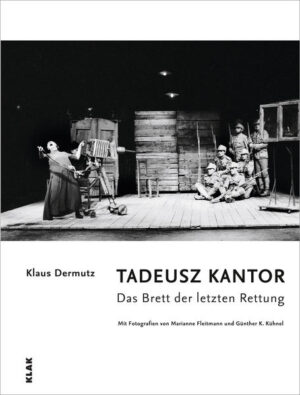 Klaus Dermutz

TADEUSZ KANTOR

Das Brett der letzten Rettung

Mit Fotografien von Marianne Fleitmann und Günther K. Kühnel

KLAK